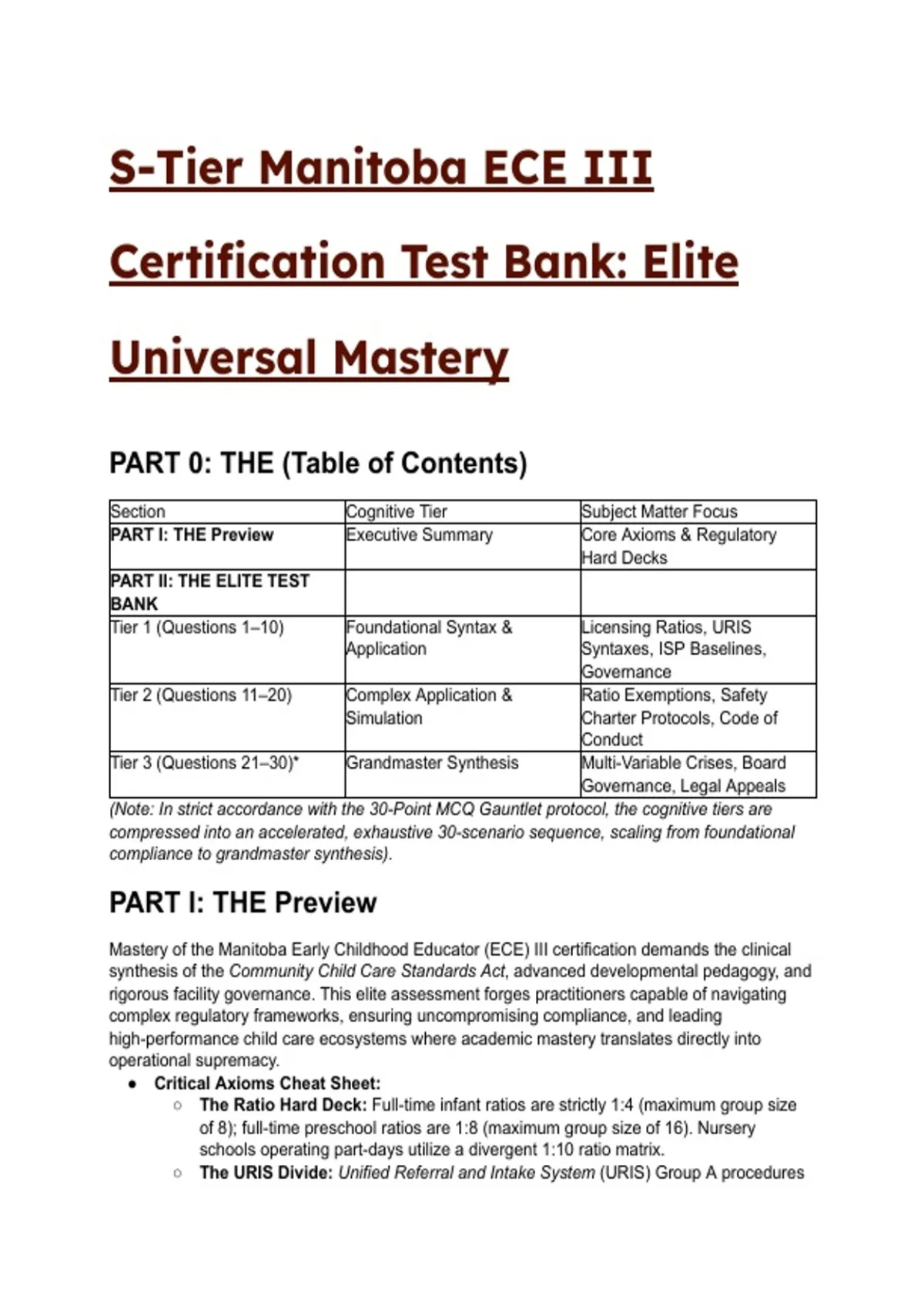 S-Tier Manitoba ECE III Certification Test Bank: Elite Universal Mastery

PART 0: THE (Table of Contents)

| Section | Cognitive Tier | Subject Matter Focus |
|---|---|---|
| PART I: THE Preview | Executive Summary | Core Axioms & Regulatory Hard Decks |
| PART II: THE ELITE TEST BANK | | |
| Tier 1 (Questions 1–10) | Foundational Syntax & Application | Licensing Ratios, URIS Syntaxes, ISP Baselines, Governance |
| Tier 2 (Questions 11–20) | Complex Application & Simulation | Ratio Exemptions, Safety Charter Protocols, Code of Conduct |
| Tier 3 (Questions 21–30)* | Grandmaster Synthesis | Multi-Variable Crises, Board Governance, Legal Appeals |

(Note: In strict accordance with the 30-Point MCQ Gauntlet protocol, the cognitive tiers are compressed into an accelerated, exhaustive 30-scenario sequence, scaling from foundational compliance to grandmaster synthesis).

PART I: THE Preview

Mastery of the Manitoba Early Childhood Educator (ECE) III certification demands the clinical synthesis of the Community Child Care Standards Act, advanced developmental pedagogy, and rigorous facility governance. This elite assessment forges practitioners capable of navigating complex regulatory frameworks, ensuring uncompromising compliance, and leading high-performance child care ecosystems where academic mastery translates directly into operational supremacy.

• Critical Axioms Cheat Sheet:
○ The Ratio Hard Deck: Full-time infant ratios are strictly 1:4 (maximum group size of 8); full-time preschool ratios are 1:8 (maximum group size of 16). Nursery schools operating part-days utilize a divergent 1:10 ratio matrix.
○ The URIS Divide: Unified Referral and Intake System (URIS) Group A procedures